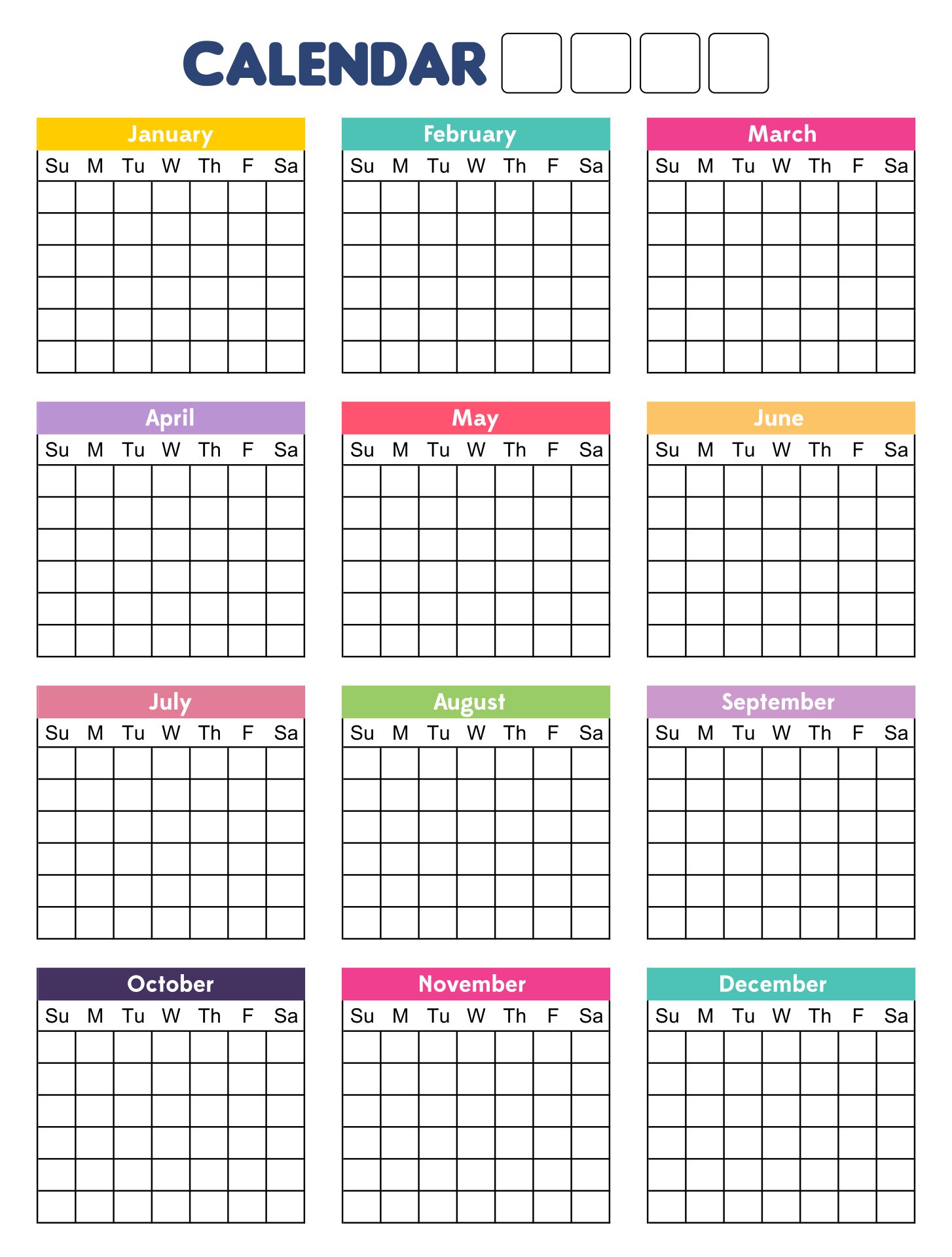 CALENDAR

January

| Su | M | Tu | W | Th | F | Sa |
|---|---|---|---|---|---|---|
| | | | | | | |
| | | | | | | |
| | | | | | | |
| | | | | | | |
| | | | | | | |
| | | | | | | |

February

| Su | M | Tu | W | Th | F | Sa |
|---|---|---|---|---|---|---|
| | | | | | | |
| | | | | | | |
| | | | | | | |
| | | | | | | |
| | | | | | | |
| | | | | | | |

March

| Su | M | Tu | W | Th | F | Sa |
|---|---|---|---|---|---|---|
| | | | | | | |
| | | | | | | |
| | | | | | | |
| | | | | | | |
| | | | | | | |
| | | | | | | |

April

| Su | M | Tu | W | Th | F | Sa |
|---|---|---|---|---|---|---|
| | | | | | | |
| | | | | | | |
| | | | | | | |
| | | | | | | |
| | | | | | | |
| | | | | | | |

May

| Su | M | Tu | W | Th | F | Sa |
|---|---|---|---|---|---|---|
| | | | | | | |
| | | | | | | |
| | | | | | | |
| | | | | | | |
| | | | | | | |
| | | | | | | |

June

| Su | M | Tu | W | Th | F | Sa |
|---|---|---|---|---|---|---|
| | | | | | | |
| | | | | | | |
| | | | | | | |
| | | | | | | |
| | | | | | | |
| | | | | | | |

July

| Su | M | Tu | W | Th | F | Sa |
|---|---|---|---|---|---|---|
| | | | | | | |
| | | | | | | |
| | | | | | | |
| | | | | | | |
| | | | | | | |
| | | | | | | |

August

| Su | M | Tu | W | Th | F | Sa |
|---|---|---|---|---|---|---|
| | | | | | | |
| | | | | | | |
| | | | | | | |
| | | | | | | |
| | | | | | | |
| | | | | | | |

September

| Su | M | Tu | W | Th | F | Sa |
|---|---|---|---|---|---|---|
| | | | | | | |
| | | | | | | |
| | | | | | | |
| | | | | | | |
| | | | | | | |
| | | | | | | |

October

| Su | M | Tu | W | Th | F | Sa |
|---|---|---|---|---|---|---|
| | | | | | | |
| | | | | | | |
| | | | | | | |
| | | | | | | |
| | | | | | | |
| | | | | | | |

November

| Su | M | Tu | W | Th | F | Sa |
|---|---|---|---|---|---|---|
| | | | | | | |
| | | | | | | |
| | | | | | | |
| | | | | | | |
| | | | | | | |
| | | | | | | |

December

| Su | M | Tu | W | Th | F | Sa |
|---|---|---|---|---|---|---|
| | | | | | | |
| | | | | | | |
| | | | | | | |
| | | | | | | |
| | | | | | | |
| | | | | | | |